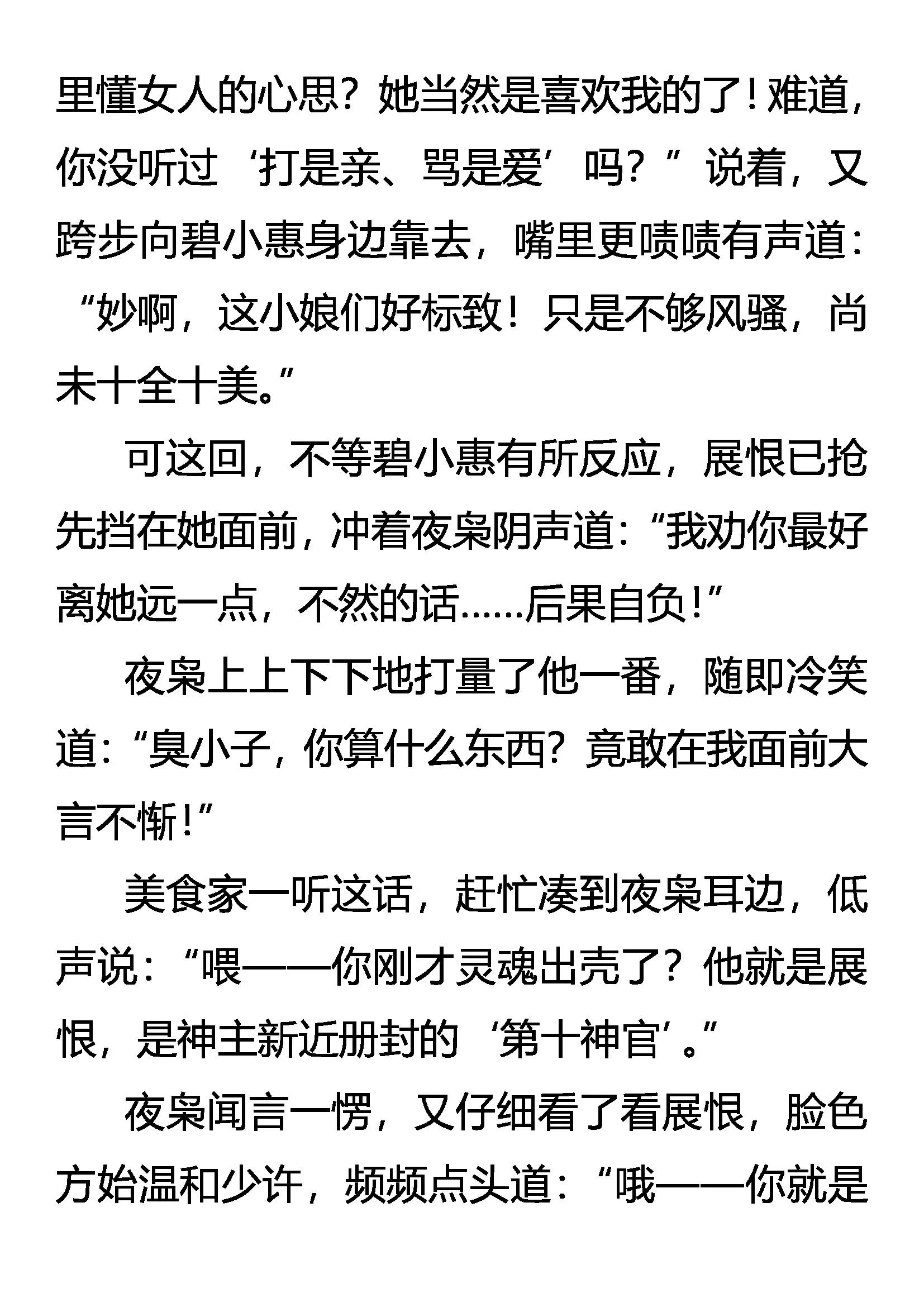 里懂女人的心思？她当然是喜欢我的了！难道，你没听过‘打是亲、骂是爱’吗？”说着，又跨步向碧小惠身边靠去，嘴里更啧啧有声道：“妙啊，这小娘们好标致！只是不够风骚，尚未十全十美。”

可这回，不等碧小惠有所反应，展恨已抢先挡在她面前，冲着夜枭阴声道：“我劝你最好离她远一点，不然的话……后果自负！”

夜枭上上下下地打量了他一番，随即冷笑道：“臭小子，你算什么东西？竟敢在我面前大言不惭！”

美食家一听这话，赶忙凑到夜枭耳边，低声说：“喂——你刚才灵魂出壳了？他就是展恨，是神主新近册封的‘第十神官’。”

夜枭闻言一愣，又仔细看了看展恨，脸色方始温和少许，频频点头道：“哦——你就是